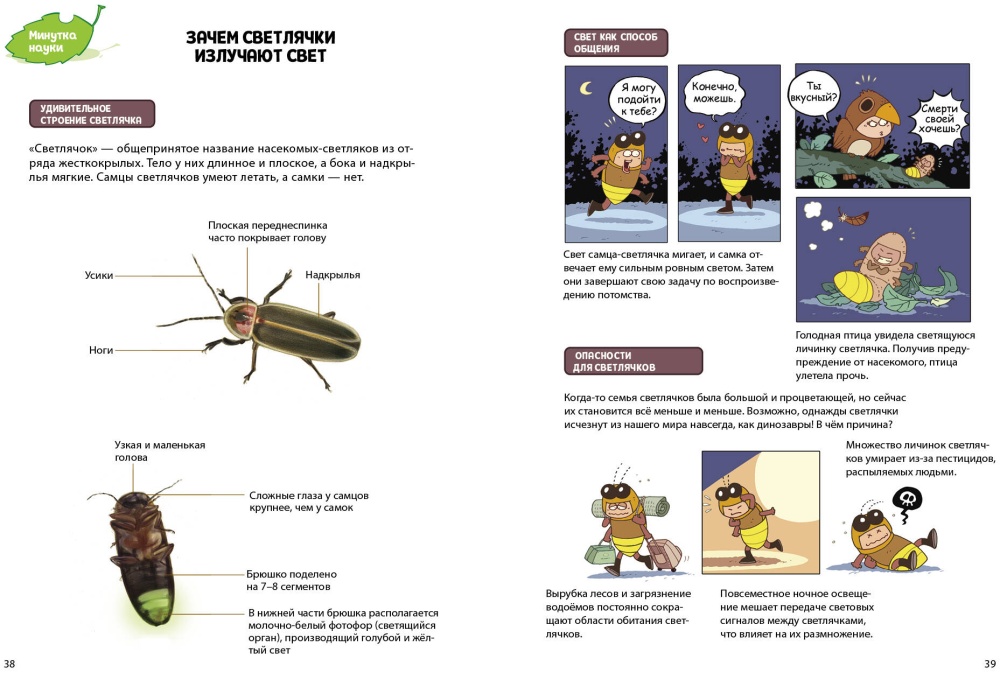 Минутка науки

ЗАЧЕМ СВЕТЛЯЧКИ ИЗЛУЧАЮТ СВЕТ

УДИВИТЕЛЬНОЕ СТРОЕНИЕ СВЕТЛЯЧКА

«Светлячок» — общепринятое название насекомых-светляков из отряда жесткокрылых. Тело у них длинное и плоское, а бока и надкрылья мягкие. Самцы светлячков умеют летать, а самки — нет.

Плоская переднеспинка часто покрывает голову

Усики

Надкрылья

Ноги

Узкая и маленькая голова

Сложные глаза у самцов крупнее, чем у самок

Брюшко поделено на 7–8 сегментов

В нижней части брюшка располагается молочно-белый фотофор (светящийся орган), производящий голубой и жёлтый свет

38

СВЕТ КАК СПОСОБ ОБЩЕНИЯ

Я могу подойти к тебе?

Конечно, можешь.

Ты вкусный?

Смерти своей хочешь?

Свет самца-светлячка мигает, и самка отвечает ему сильным ровным светом. Затем они завершают свою задачу по воспроизведению потомства.

Голодная птица увидела светящуюся личинку светлячка. Получив предупреждение от насекомого, птица улетела прочь.

ОПАСНОСТИ ДЛЯ СВЕТЛЯЧКОВ

Когда-то семья светлячков была большой и процветающей, но сейчас их становится всё меньше и меньше. Возможно, однажды светлячки исчезнут из нашего мира навсегда, как динозавры! В чём причина?

Множество личинок светлячков умирает из-за пестицидов, распыляемых людьми.

Вырубка лесов и загрязнение водоёмов постоянно сокращают области обитания светлячков.

Повсеместное ночное освещение мешает передаче световых сигналов между светлячками, что влияет на их размножение.

39